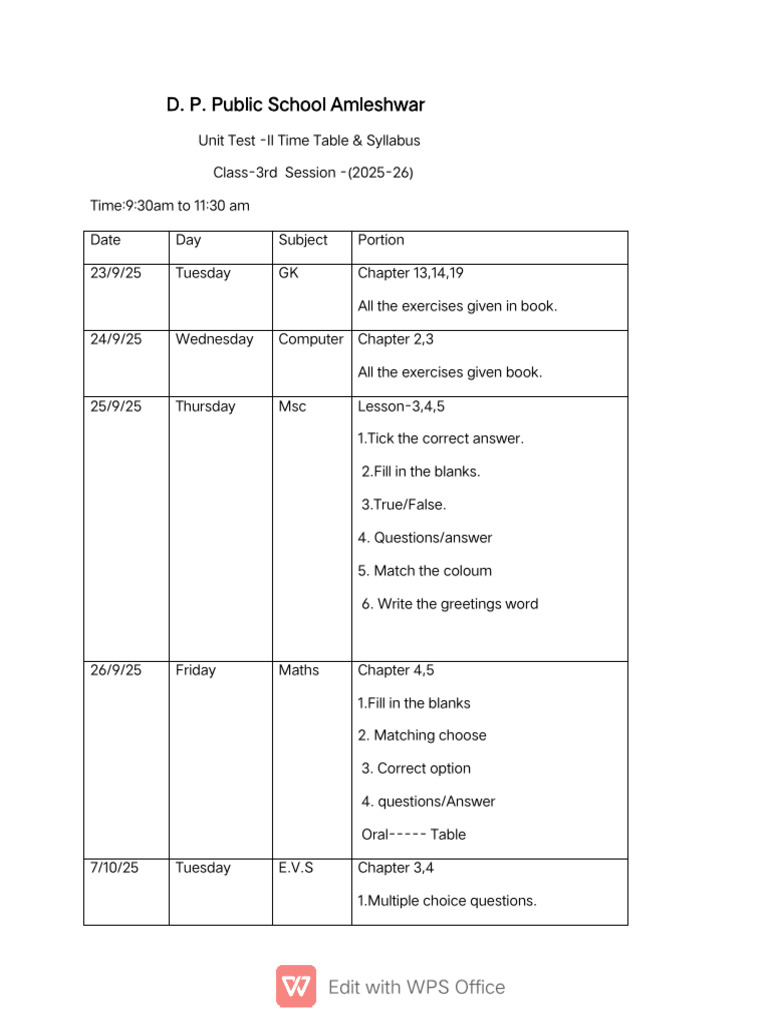 D. P. Public School Amleshwar

Unit Test -II Time Table & Syllabus

Class-3rd Session -(2025-26)

Time:9:30am to 11:30 am

| Date | Day | Subject | Portion |
|---|---|---|---|
| 23/9/25 | Tuesday | GK | Chapter 13,14,19 All the exercises given in book. |
| 24/9/25 | Wednesday | Computer | Chapter 2,3 All the exercises given book. |
| 25/9/25 | Thursday | Msc | Lesson-3,4,5 1.Tick the correct answer. 2.Fill in the blanks. 3.True/False. 4. Questions/answer 5. Match the coloum 6. Write the greetings word |
| 26/9/25 | Friday | Maths | Chapter 4,5 1.Fill in the blanks 2. Matching choose 3. Correct option 4. questions/Answer Oral----- Table |
| 7/10/25 | Tuesday | E.V.S | Chapter 3,4 1.Multiple choice questions. |

Edit with WPS Office